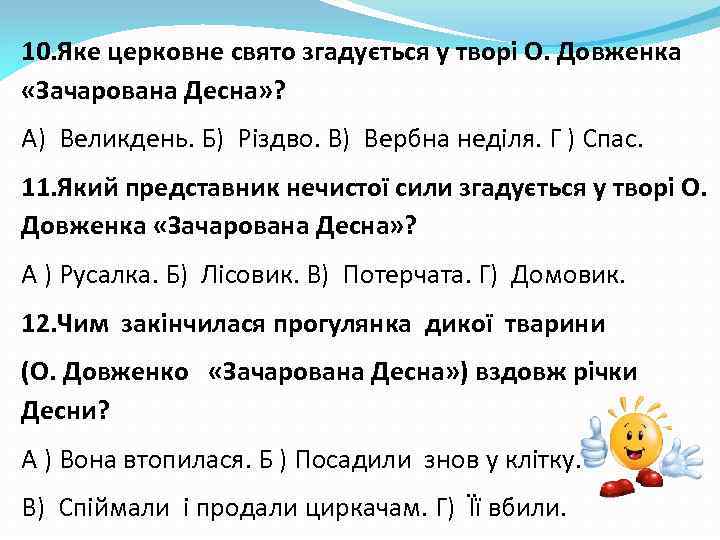 10.Яке церковне свято згадується у творі О. Довженка «Зачарована Десна»?

А) Великдень. Б) Різдво. В) Вербна неділя. Г ) Спас.

11.Який представник нечистої сили згадується у творі О. Довженка «Зачарована Десна»?

А ) Русалка. Б) Лісовик. В) Потерчата. Г) Домовик.

12.Чим закінчилася прогулянка дикої тварини

(О. Довженко «Зачарована Десна») вздовж річки Десни?

А ) Вона втопилася. Б ) Посадили знов у клітку.

В) Спіймали і продали циркачам. Г) Її вбили.